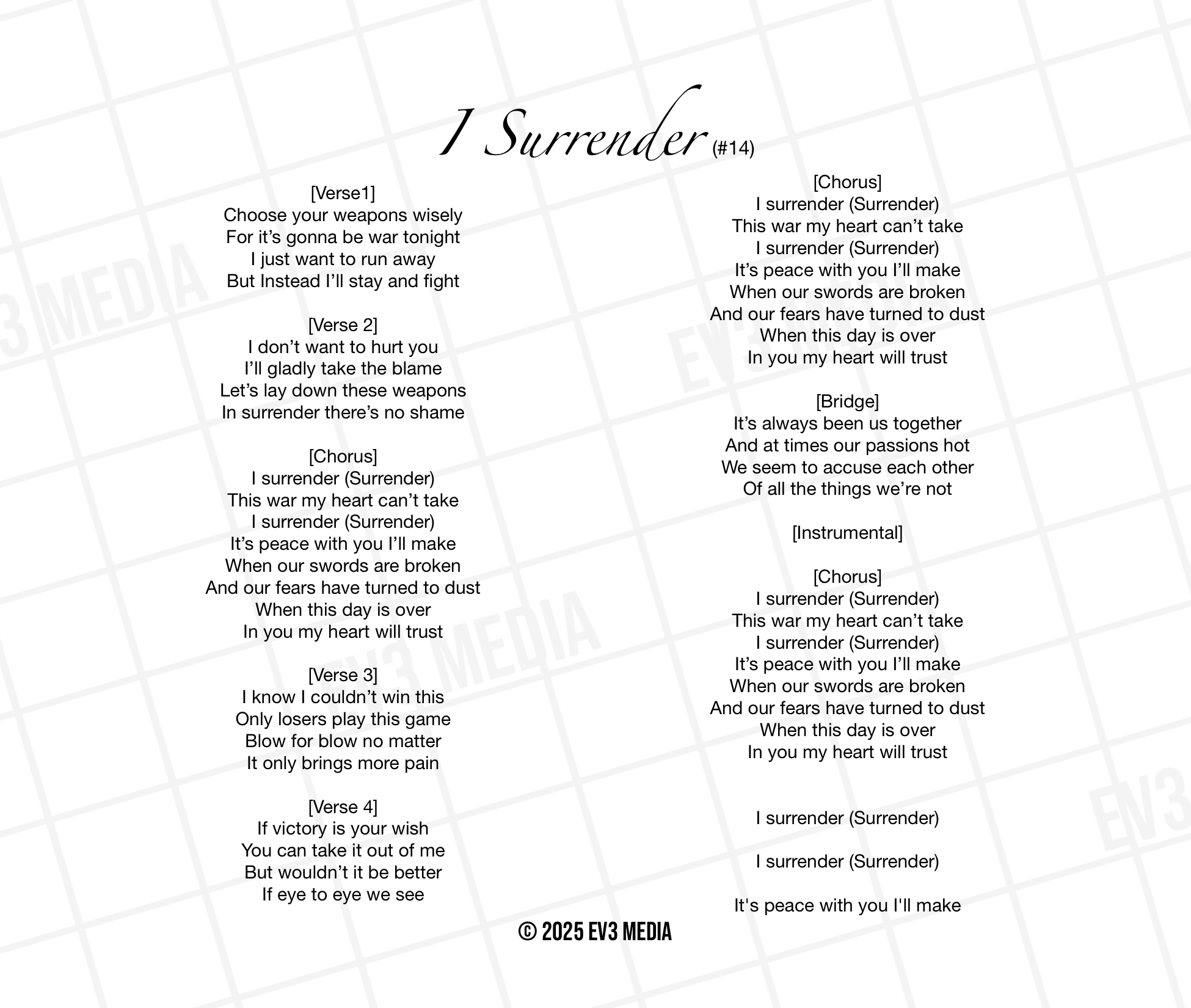 I Surrender (#14)

[Verse1]
Choose your weapons wisely
For it’s gonna be war tonight
I just want to run away
But Instead I’ll stay and fight

[Verse 2]
I don’t want to hurt you
I’ll gladly take the blame
Let’s lay down these weapons
In surrender there’s no shame

[Chorus]
I surrender (Surrender)
This war my heart can’t take
I surrender (Surrender)
It’s peace with you I’ll make
When our swords are broken
And our fears have turned to dust
When this day is over
In you my heart will trust

[Verse 3]
I know I couldn’t win this
Only losers play this game
Blow for blow no matter
It only brings more pain

[Verse 4]
If victory is your wish
You can take it out of me
But wouldn’t it be better
If eye to eye we see

[Chorus]
I surrender (Surrender)
This war my heart can’t take
I surrender (Surrender)
It’s peace with you I’ll make
When our swords are broken
And our fears have turned to dust
When this day is over
In you my heart will trust

[Bridge]
It’s always been us together
And at times our passions hot
We seem to accuse each other
Of all the things we’re not

[Instrumental]

[Chorus]
I surrender (Surrender)
This war my heart can’t take
I surrender (Surrender)
It’s peace with you I’ll make
When our swords are broken
And our fears have turned to dust
When this day is over
In you my heart will trust

I surrender (Surrender)

I surrender (Surrender)

It's peace with you I'll make

© 2025 EV3 MEDIA

EV3 MEDIA EV3 MEDIA EV3 MEDIA EV3